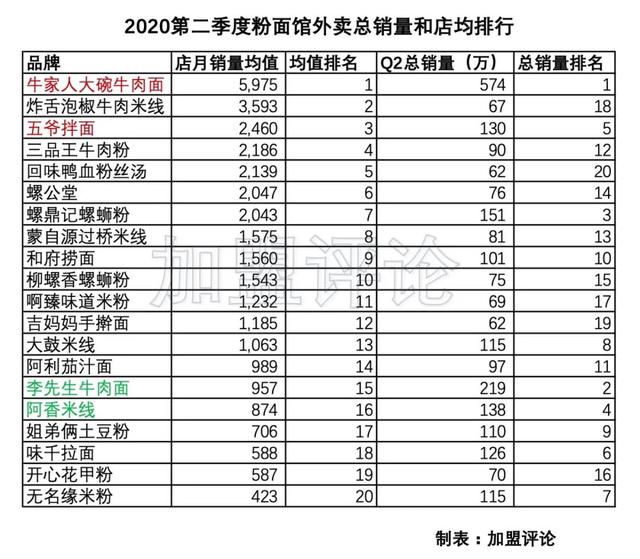 2020第二季度粉面馆外卖总销量和店均排行

| 品牌 | 店月销量均值 | 均值排名 | Q2总销量（万） | 总销量排名 |
|---|---|---|---|---|
| 牛家人大碗牛肉面 | 5,975 | 1 | 574 | 1 |
| 炸舌泡椒牛肉米线 | 3,593 | 2 | 67 | 18 |
| 五爷拌面 | 2,460 | 3 | 130 | 5 |
| 三品王牛肉粉 | 2,186 | 4 | 90 | 12 |
| 回味鸭血粉丝汤 | 2,139 | 5 | 62 | 20 |
| 螺公堂 | 2,047 | 6 | 76 | 14 |
| 螺鼎记螺蛳粉 | 2,043 | 7 | 151 | 3 |
| 蒙自源过桥米线 | 1,575 | 8 | 81 | 13 |
| 和府捞面 | 1,560 | 9 | 101 | 10 |
| 柳螺香螺蛳粉 | 1,543 | 10 | 75 | 15 |
| 啊臻味道米粉 | 1,232 | 11 | 69 | 17 |
| 吉妈妈手擀面 | 1,185 | 12 | 62 | 19 |
| 大鼓米线 | 1,063 | 13 | 115 | 8 |
| 阿利茄汁面 | 989 | 14 | 97 | 11 |
| 李先生牛肉面 | 957 | 15 | 219 | 2 |
| 阿香米线 | 874 | 16 | 138 | 4 |
| 姐弟俩土豆粉 | 706 | 17 | 110 | 9 |
| 味千拉面 | 588 | 18 | 126 | 6 |
| 开心花甲粉 | 587 | 19 | 70 | 16 |
| 无名缘米粉 | 423 | 20 | 115 | 7 |

加盟评论

制表：加盟评论